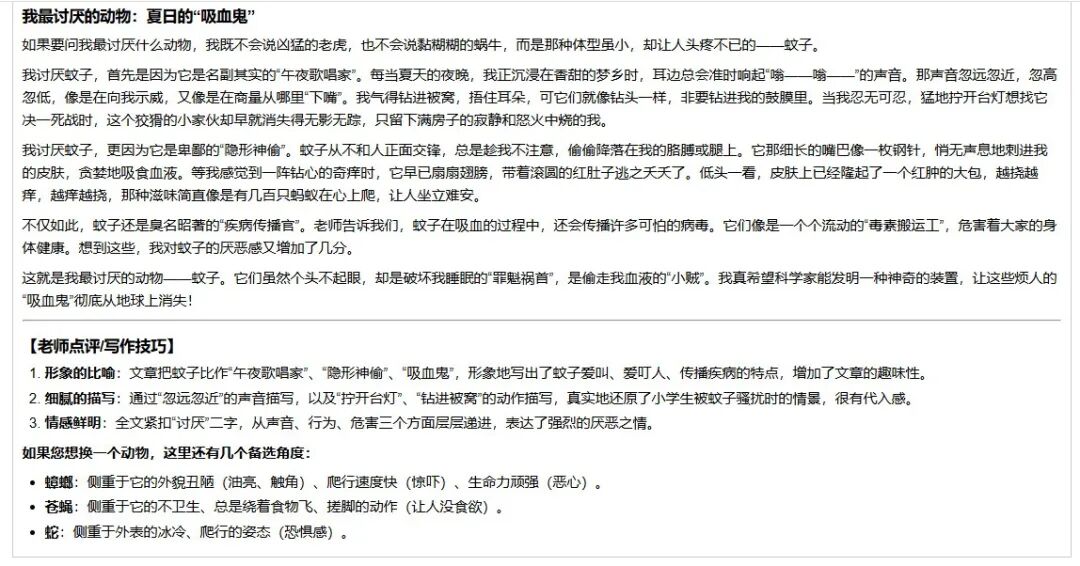 我最讨厌的动物：夏日的“吸血鬼”

如果要问我最讨厌什么动物，我既不会说凶猛的老虎，也不会说黏糊糊的蜗牛，而是那种体型虽小，却让人头疼不已的——蚊子。

我讨厌蚊子，首先是因为它是名副其实的“午夜歌唱家”。每当夏天的夜晚，我正沉浸在香甜的梦乡时，耳边总会准时响起“嗡——嗡——”的声音。那声音忽远忽近，忽高忽低，像是在向我示威，又像是在商量从哪里“下嘴”。我气得钻进被窝，捂住耳朵，可它们就像钻头一样，非要钻进我的鼓膜里。当我忍无可忍，猛地拧开台灯想找它决一死战时，这个狡猾的小家伙却早就消失得无影无踪，只留下满房子的寂静和怒火中烧的我。

我讨厌蚊子，更因为它是卑鄙的“隐形神偷”。蚊子从不和人正面交锋，总是趁我不注意，偷偷降落在我的胳膊或腿上。它那细长的嘴巴像一枚钢针，悄无声息地刺进我的皮肤，贪婪地吸食血液。等我感觉到一阵钻心的奇痒时，它早已扇扇翅膀，带着滚圆的红肚子逃之夭夭了。低头一看，皮肤上已经隆起了一个红肿的大包，越挠越痒，越痒越挠，那种滋味简直像是有几百只蚂蚁在心上爬，让人坐立难安。

不仅如此，蚊子还是臭名昭著的“疾病传播官”。老师告诉我们，蚊子在吸血的过程中，还会传播许多可怕的病毒。它们像是一个个流动的“毒素搬运工”，危害着大家的身体健康。想到这些，我对蚊子的厌恶感又增加了几分。

这就是我最讨厌的动物——蚊子。它们虽然个头不起眼，却是破坏我睡眠的“罪魁祸首”，是偷走我血液的“小贼”。我真希望科学家能发明一种神奇的装置，让这些烦人的“吸血鬼”彻底从地球上消失！

【老师点评/写作技巧】

1. 形象的比喻：文章把蚊子比作“午夜歌唱家”、“隐形神偷”、“吸血鬼”，形象地写出了蚊子爱叫、爱叮人、传播疾病的特点，增加了文章的趣味性。
2. 细腻的描写：通过“忽远忽近”的声音描写，以及“拧开台灯”、“钻进被窝”的动作描写，真实地还原了小学生被蚊子骚扰时的情景，很有代入感。
3. 情感鲜明：全文紧扣“讨厌”二字，从声音、行为、危害三个方面层层递进，表达了强烈的厌恶之情。

如果您想换一个动物，这里还有几个备选角度：

• 蟑螂：侧重于它的外貌丑陋（油亮、触角）、爬行速度快（惊吓）、生命力顽强（恶心）。
• 苍蝇：侧重于它的不卫生、总是绕着食物飞、搓脚的动作（让人没食欲）。
• 蛇：侧重于外表的冰冷、爬行的姿态（恐惧感）。